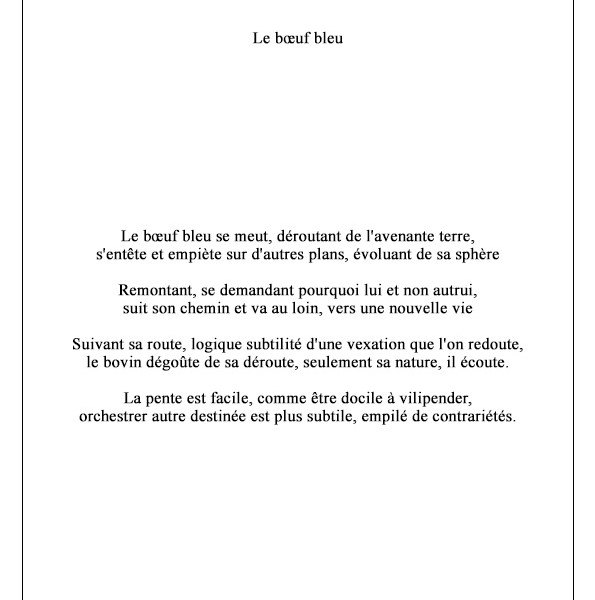 Le bœuf bleu

Le bœuf bleu se meut, déroutant de l'avenante terre,
s'entête et empiète sur d'autres plans, évoluant de sa sphère

Remontant, se demandant pourquoi lui et non autrui,
suit son chemin et va au loin, vers une nouvelle vie

Suivant sa route, logique subtilité d'une vexation que l'on redoute,
le bovin dégoûte de sa déroute, seulement sa nature, il écoute.

La pente est facile, comme être docile à vilipender,
orchestrer autre destinée est plus subtile, empilé de contrariétés.